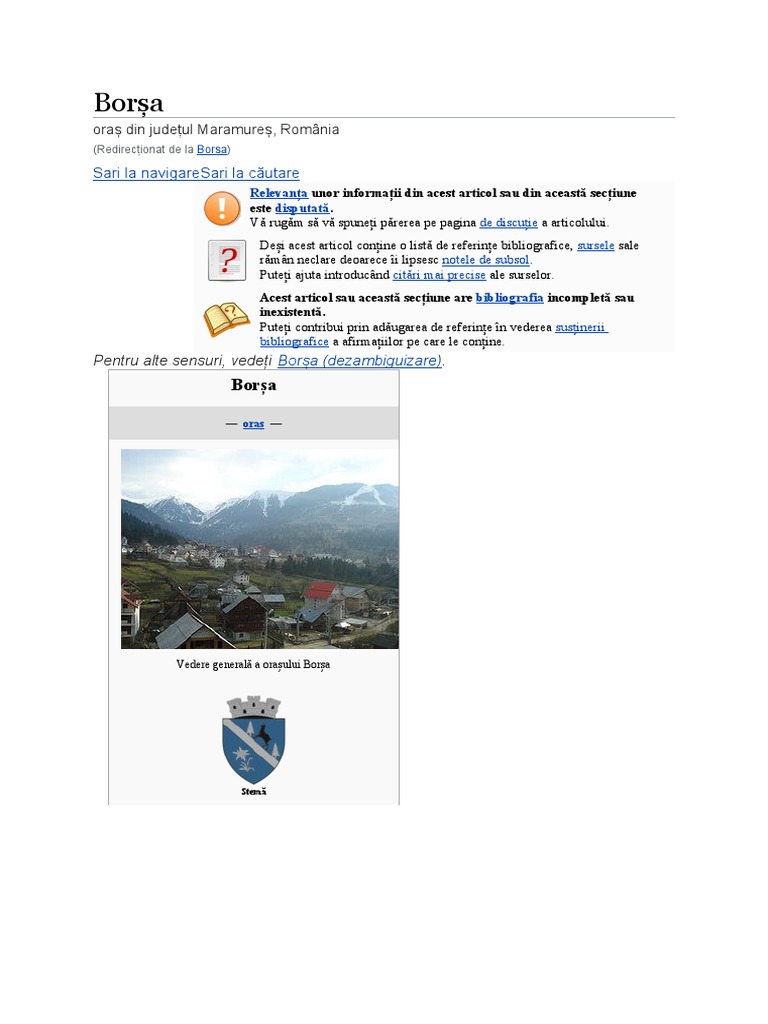 Borșa

oraș din județul Maramureș, România

(Redirecționat de la Borsa)

Sari la navigareSari la căutare

Relevanța unor informații din acest articol sau din această secțiune este disputată.
Vă rugăm să vă spuneți părerea pe pagina de discuție a articolului.

Deși acest articol conține o listă de referințe bibliografice, sursele sale rămân neclare deoarece îi lipsesc notele de subsol.
Puteți ajuta introducând citări mai precise ale surselor.

Acest articol sau această secțiune are bibliografia incompletă sau inexistentă.
Puteți contribui prin adăugarea de referințe în vederea susținerii bibliografice a afirmațiilor pe care le conține.

Pentru alte sensuri, vedeți Borșa (dezambiguizare).

Borșa

— oraș —

Vedere generală a orașului Borșa

Stemă